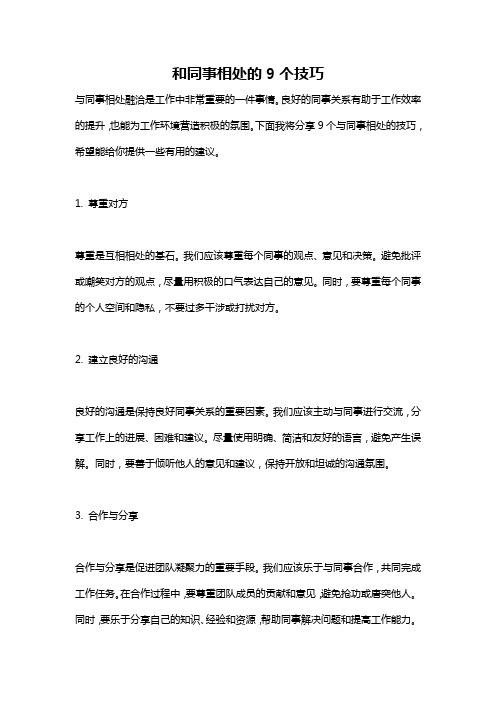 和同事相处的 9 个技巧

与同事相处融洽是工作中非常重要的一件事情。良好的同事关系有助于工作效率的提升，也能为工作环境营造积极的氛围。下面我将分享 9 个与同事相处的技巧，希望能给你提供一些有用的建议。

1. 尊重对方

尊重是互相相处的基石。我们应该尊重每个同事的观点、意见和决策。避免批评或嘲笑对方的观点，尽量用积极的口气表达自己的意见。同时，要尊重每个同事的个人空间和隐私，不要过多干涉或打扰对方。

2. 建立良好的沟通

良好的沟通是保持良好同事关系的重要因素。我们应该主动与同事进行交流，分享工作上的进展、困难和建议。尽量使用明确、简洁和友好的语言，避免产生误解。同时，要善于倾听他人的意见和建议，保持开放和坦诚的沟通氛围。

3. 合作与分享

合作与分享是促进团队凝聚力的重要手段。我们应该乐于与同事合作，共同完成工作任务。在合作过程中，要尊重团队成员的贡献和意见，避免抢功或唐突他人。同时，要乐于分享自己的知识、经验和资源，帮助同事解决问题和提高工作能力。